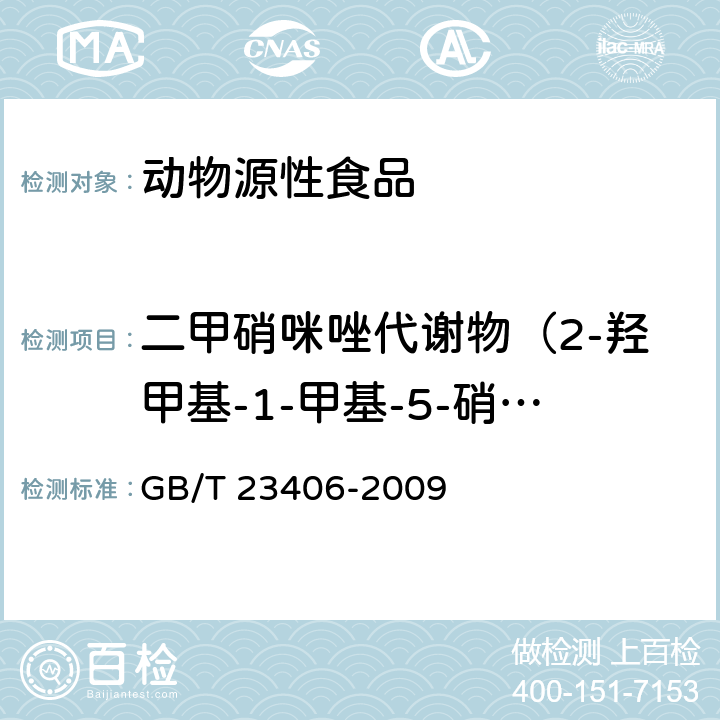 MA CNAS AC ilac-MRA

检测对象： 动物源性食品

检测项目： 二甲硝咪唑代谢物（2-羟甲基-1-甲基-5-硝…

检测标准： GB/T 23406-2009

百检 Baijiantest.com

做检测 上百检
400-151-7153